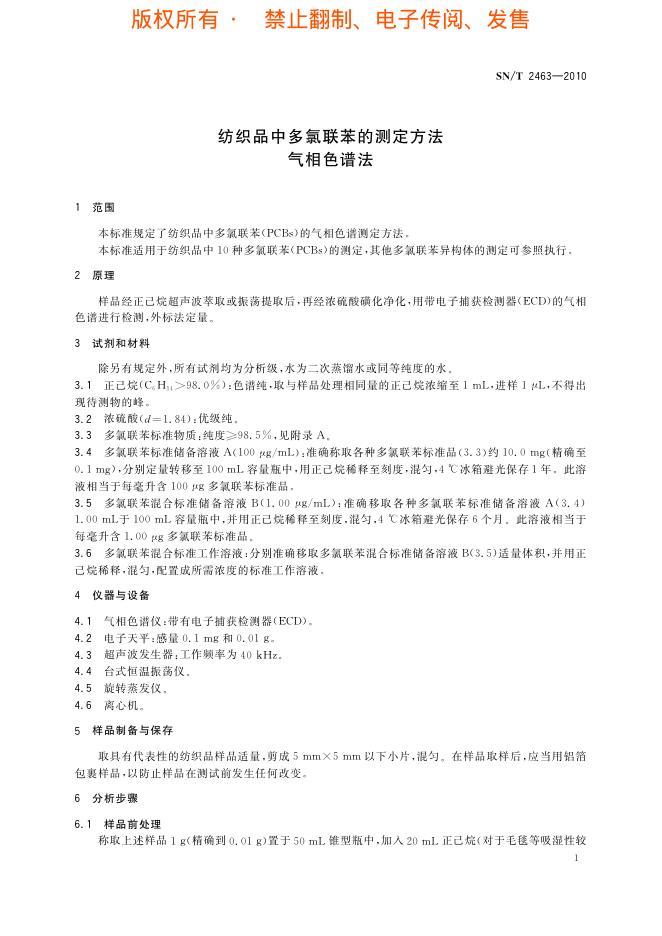 版权所有 · 禁止翻制、电子传阅、发售

SN/T 2463—2010

纺织品中多氯联苯的测定方法
气相色谱法

1 范围

本标准规定了纺织品中多氯联苯(PCBs)的气相色谱测定方法。
本标准适用于纺织品中10种多氯联苯(PCBs)的测定，其他多氯联苯异构体的测定可参照执行。

2 原理

样品经正己烷超声波萃取或振荡提取后，再经浓硫酸磺化净化，用带电子捕获检测器(ECD)的气相色谱进行检测，外标法定量。

3 试剂和材料

除另有规定外，所有试剂均为分析级，水为二次蒸馏水或同等纯度的水。

3.1 正己烷($C_6H_{14}$>98.0%)：色谱纯，取与样品处理相同量的正己烷浓缩至1 mL，进样1 μL，不得出现待测物的峰。

3.2 浓硫酸($d$=1.84)：优级纯。

3.3 多氯联苯标准物质：纯度≥98.5%，见附录A。

3.4 多氯联苯标准储备溶液A(100 μg/mL)：准确称取各种多氯联苯标准品(3.3)约10.0 mg(精确至0.1 mg)，分别定量转移至100 mL容量瓶中，用正己烷稀释至刻度，混匀，4 ℃冰箱避光保存1年。此溶液相当于每毫升含100 μg多氯联苯标准品。

3.5 多氯联苯混合标准储备溶液B(1.00 μg/mL)：准确移取各种多氯联苯标准储备溶液A(3.4)1.00 mL于100 mL容量瓶中，并用正己烷稀释至刻度，混匀，4 ℃冰箱避光保存6个月。此溶液相当于每毫升含1.00 μg多氯联苯标准品。

3.6 多氯联苯混合标准工作溶液：分别准确移取多氯联苯混合标准储备溶液B(3.5)适量体积，并用正己烷稀释，混匀，配置成所需浓度的标准工作溶液。

4 仪器与设备

4.1 气相色谱仪：带有电子捕获检测器(ECD)。

4.2 电子天平：感量0.1 mg和0.01 g。

4.3 超声波发生器：工作频率为40 kHz。

4.4 台式恒温振荡仪。

4.5 旋转蒸发仪。

4.6 离心机。

5 样品制备与保存

取具有代表性的纺织品样品适量，剪成5 mm×5 mm以下小片，混匀。在样品取样后，应当用铝箔包裹样品，以防止样品在测试前发生任何改变。

6 分析步骤

6.1 样品前处理

称取上述样品1 g(精确到0.01 g)置于50 mL锥型瓶中，加入20 mL正己烷(对于毛毯等吸湿性较

1